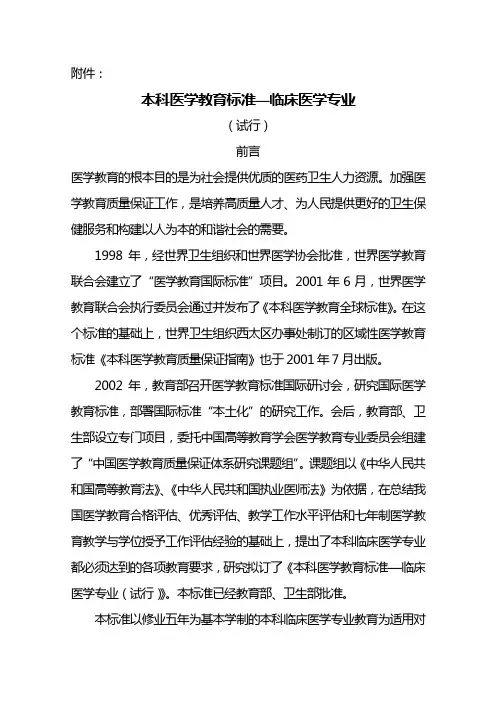 附件：

本科医学教育标准—临床医学专业

（试行）

前言

医学教育的根本目的是为社会提供优质的医药卫生人力资源。加强医学教育质量保证工作，是培养高质量人才、为人民提供更好的卫生保健服务和构建以人为本的和谐社会的需要。

1998 年，经世界卫生组织和世界医学协会批准，世界医学教育联合会建立了“医学教育国际标准”项目。2001 年 6 月，世界医学教育联合会执行委员会通过并发布了《本科医学教育全球标准》。在这个标准的基础上，世界卫生组织西太区办事处制订的区域性医学教育标准《本科医学教育质量保证指南》也于 2001 年 7 月出版。

2002 年，教育部召开医学教育标准国际研讨会，研究国际医学教育标准，部署国际标准“本土化”的研究工作。会后，教育部、卫生部设立专门项目，委托中国高等教育学会医学教育专业委员会组建了“中国医学教育质量保证体系研究课题组”。课题组以《中华人民共和国高等教育法》、《中华人民共和国执业医师法》为依据，在总结我国医学教育合格评估、优秀评估、教学工作水平评估和七年制医学教育教学与学位授予工作评估经验的基础上，提出了本科临床医学专业都必须达到的各项教育要求，研究拟订了《本科医学教育标准—临床医学专业（试行）》。本标准已经教育部、卫生部批准。

本标准以修业五年为基本学制的本科临床医学专业教育为适用对